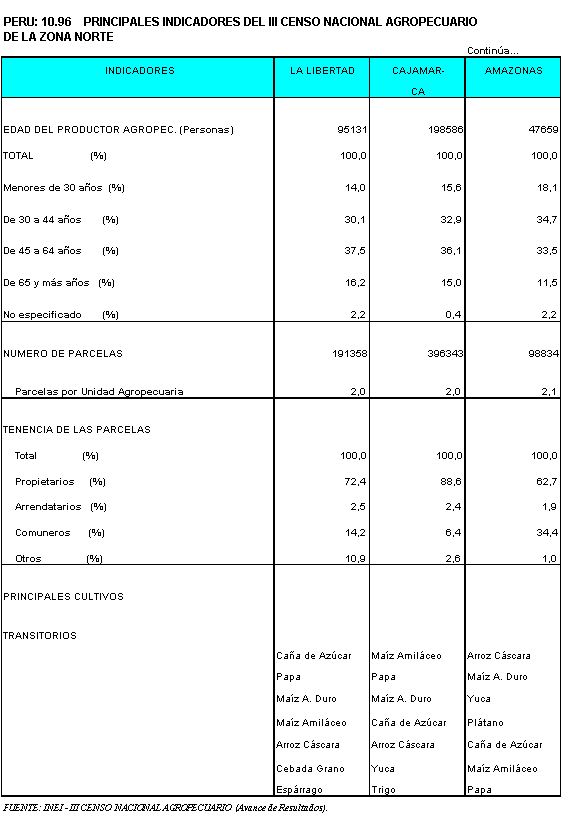 PERU: 10.96 PRINCIPALES INDICADORES DEL III CENSO NACIONAL AGROPECUARIO DE LA ZONA NORTE

Continúa...

| INDICADORES | LA LIBERTAD | CAJAMAR-CA | AMAZONAS |
|---|---|---|---|
| EDAD DEL PRODUCTOR AGROPEC. (Personas) | 95131 | 198586 | 47659 |
| TOTAL (%) | 100,0 | 100,0 | 100,0 |
| Menores de 30 años (%) | 14,0 | 15,6 | 18,1 |
| De 30 a 44 años (%) | 30,1 | 32,9 | 34,7 |
| De 45 a 64 años (%) | 37,5 | 36,1 | 33,5 |
| De 65 y más años (%) | 16,2 | 15,0 | 11,5 |
| No especificado (%) | 2,2 | 0,4 | 2,2 |
| NUMERO DE PARCELAS | 191358 | 396343 | 98834 |
| Parcelas por Unidad Agropecuaria | 2,0 | 2,0 | 2,1 |
| TENENCIA DE LAS PARCELAS | | | |
| Total (%) | 100,0 | 100,0 | 100,0 |
| Propietarios (%) | 72,4 | 88,6 | 62,7 |
| Arrendatarios (%) | 2,5 | 2,4 | 1,9 |
| Comuneros (%) | 14,2 | 6,4 | 34,4 |
| Otros (%) | 10,9 | 2,6 | 1,0 |
| PRINCIPALES CULTIVOS | | | |
| TRANSITORIOS | | | |
| | Caña de Azúcar | Maíz Amiláceo | Arroz Cáscara |
| | Papa | Papa | Maíz A. Duro |
| | Maíz A. Duro | Maíz A. Duro | Yuca |
| | Maíz Amiláceo | Caña de Azúcar | Plátano |
| | Arroz Cáscara | Arroz Cáscara | Caña de Azúcar |
| | Cebada Grano | Yuca | Maíz Amiláceo |
| | Espárrago | Trigo | Papa |

FUENTE: INEI - III CENSO NACIONAL AGROPECUARIO (Avance de Resultados).